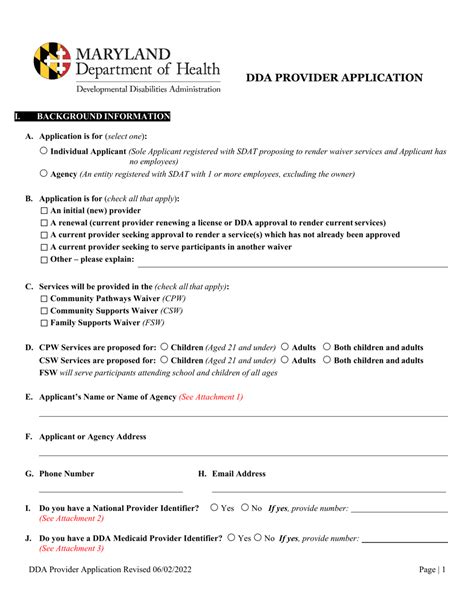 MARYLAND
Department of Health
Developmental Disabilities Administration

DDA PROVIDER APPLICATION

I. BACKGROUND INFORMATION

A. Application is for (select one):
○ Individual Applicant (Sole Applicant registered with SDAT proposing to render waiver services and Applicant has no employees)
○ Agency (An entity registered with SDAT with 1 or more employees, excluding the owner)

B. Application is for (check all that apply):
☐ An initial (new) provider
☐ A renewal (current provider renewing a license or DDA approval to render current services)
☐ A current provider seeking approval to render a service(s) which has not already been approved
☐ A current provider seeking to serve participants in another waiver
☐ Other – please explain:

C. Services will be provided in the (check all that apply):
☐ Community Pathways Waiver (CPW)
☐ Community Supports Waiver (CSW)
☐ Family Supports Waiver (FSW)

D. CPW Services are proposed for: ○ Children (Aged 21 and under) ○ Adults ○ Both children and adults
CSW Services are proposed for: ○ Children (Aged 21 and under) ○ Adults ○ Both children and adults
FSW will serve participants attending school and children of all ages

E. Applicant's Name or Name of Agency (See Attachment 1)

F. Applicant or Agency Address

G. Phone Number

H. Email Address

I. Do you have a National Provider Identifier? ○ Yes ○ No If yes, provide number:
(See Attachment 2)

J. Do you have a DDA Medicaid Provider Identifier? ○ Yes ○ No If yes, provide number:
(See Attachment 3)

DDA Provider Application Revised 06/02/2022

Page | 1